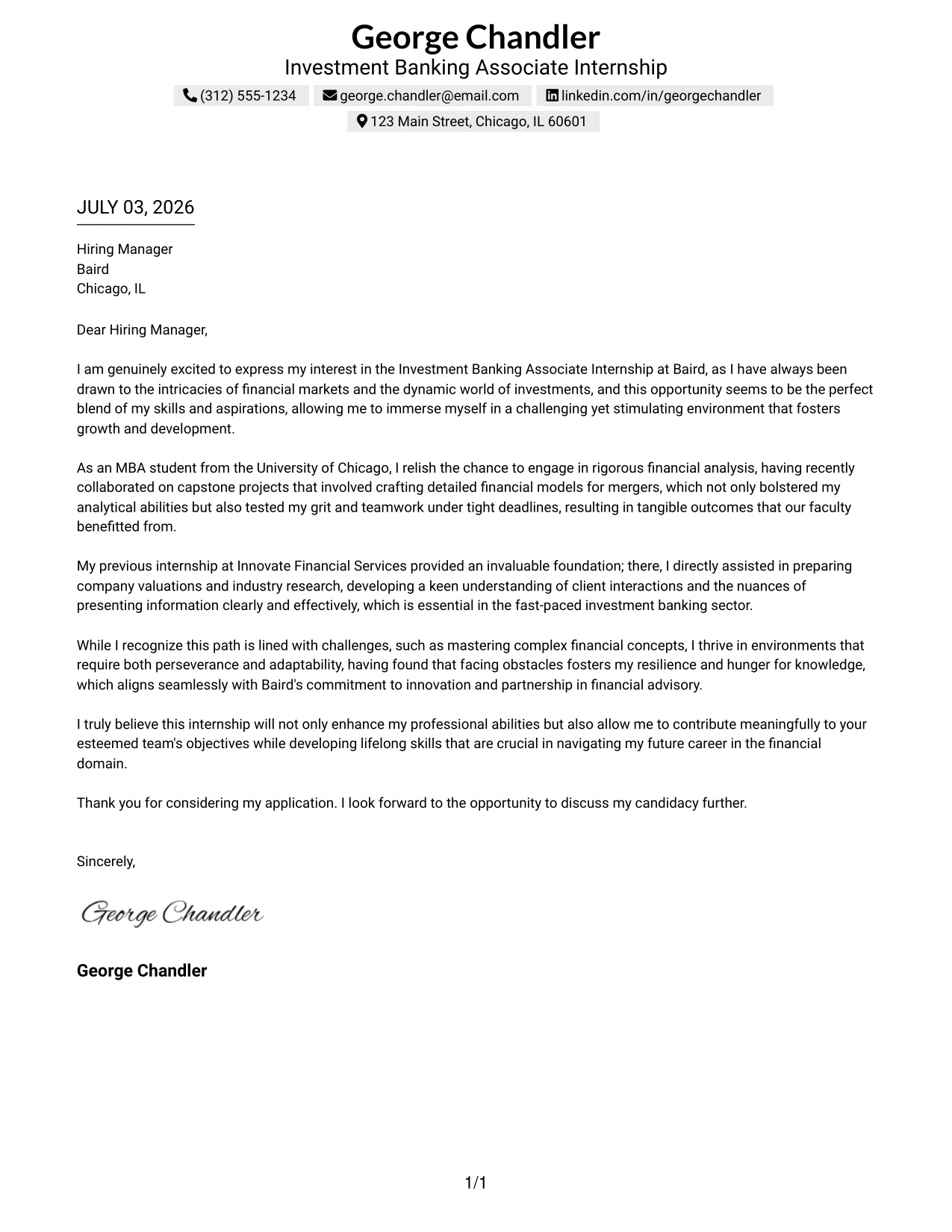 George Chandler
Investment Banking Associate Internship
(312) 555-1234 george.chandler@email.com linkedin.com/in/georgechandler
123 Main Street, Chicago, IL 60601

JULY 03, 2026

Hiring Manager
Baird
Chicago, IL

Dear Hiring Manager,

I am genuinely excited to express my interest in the Investment Banking Associate Internship at Baird, as I have always been drawn to the intricacies of financial markets and the dynamic world of investments, and this opportunity seems to be the perfect blend of my skills and aspirations, allowing me to immerse myself in a challenging yet stimulating environment that fosters growth and development.

As an MBA student from the University of Chicago, I relish the chance to engage in rigorous financial analysis, having recently collaborated on capstone projects that involved crafting detailed financial models for mergers, which not only bolstered my analytical abilities but also tested my grit and teamwork under tight deadlines, resulting in tangible outcomes that our faculty benefitted from.

My previous internship at Innovate Financial Services provided an invaluable foundation; there, I directly assisted in preparing company valuations and industry research, developing a keen understanding of client interactions and the nuances of presenting information clearly and effectively, which is essential in the fast-paced investment banking sector.

While I recognize this path is lined with challenges, such as mastering complex financial concepts, I thrive in environments that require both perseverance and adaptability, having found that facing obstacles fosters my resilience and hunger for knowledge, which aligns seamlessly with Baird's commitment to innovation and partnership in financial advisory.

I truly believe this internship will not only enhance my professional abilities but also allow me to contribute meaningfully to your esteemed team's objectives while developing lifelong skills that are crucial in navigating my future career in the financial domain.

Thank you for considering my application. I look forward to the opportunity to discuss my candidacy further.

Sincerely,

George Chandler

George Chandler

1/1